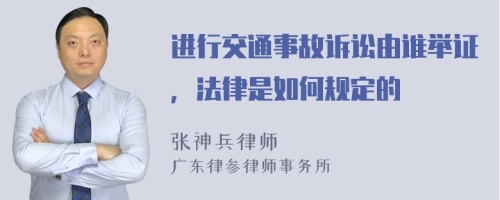 进行交通事故诉讼由谁举证，法律是如何规定的

张神兵律师
广东律参律师事务所